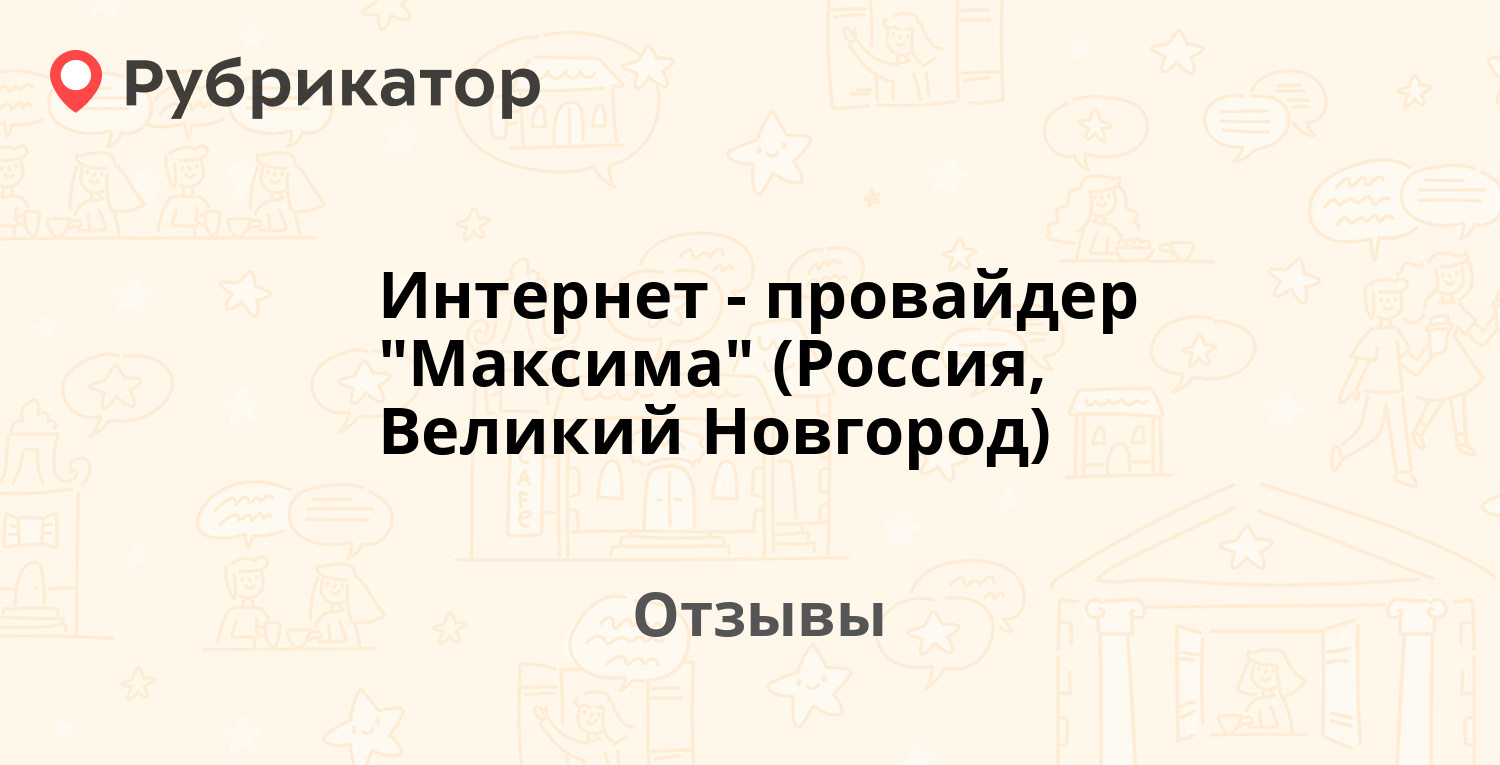 Рубрикатор

Интернет - провайдер "Максима" (Россия, Великий Новгород)

Отзывы